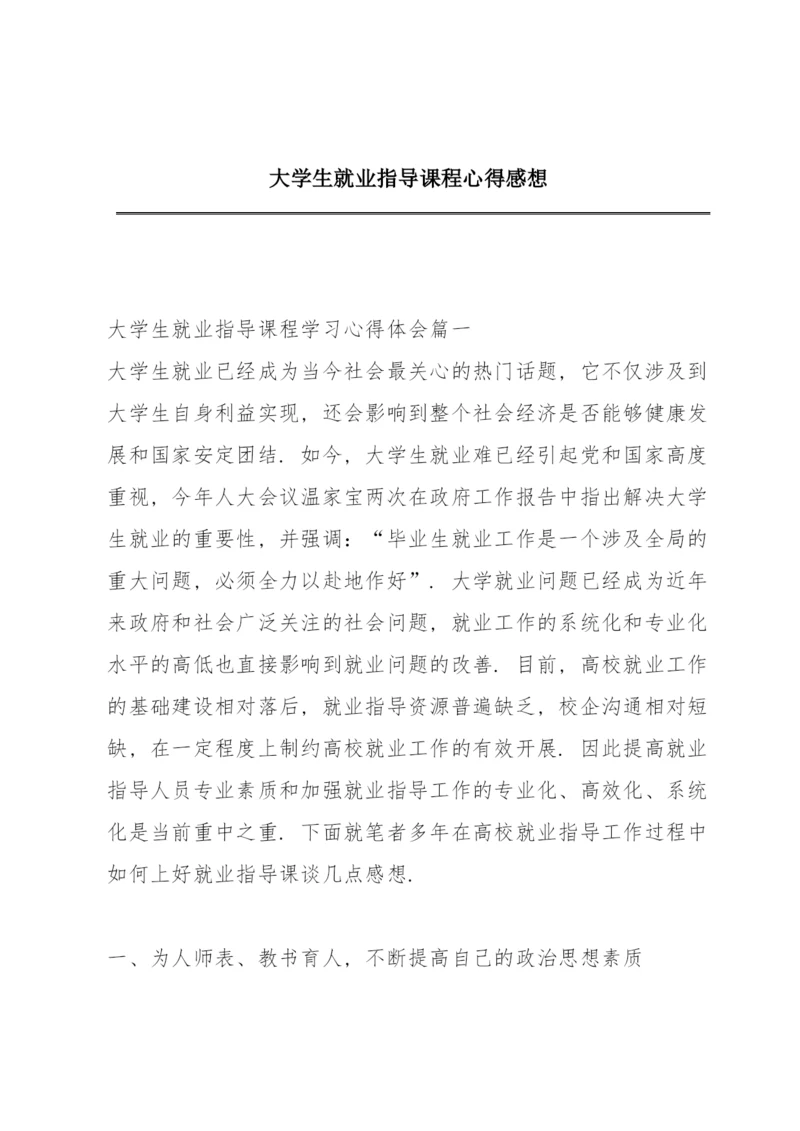 大学生就业指导课程心得感想

大学生就业指导课程学习心得体会篇一

大学生就业已经成为当今社会最关心的热门话题，它不仅涉及到大学生自身利益实现，还会影响到整个社会经济是否能够健康发展和国家安定团结．如今，大学生就业难已经引起党和国家高度重视，今年人大会议温家宝两次在政府工作报告中指出解决大学生就业的重要性，并强调：“毕业生就业工作是一个涉及全局的重大问题，必须全力以赴地作好”．大学就业问题已经成为近年来政府和社会广泛关注的社会问题，就业工作的系统化和专业化水平的高低也直接影响到就业问题的改善．目前，高校就业工作的基础建设相对落后，就业指导资源普遍缺乏，校企沟通相对短缺，在一定程度上制约高校就业工作的有效开展．因此提高就业指导人员专业素质和加强就业指导工作的专业化、高效化、系统化是当前重中之重．下面就笔者多年在高校就业指导工作过程中如何上好就业指导课谈几点感想．

一、为人师表、教书育人，不断提高自己的政治思想素质